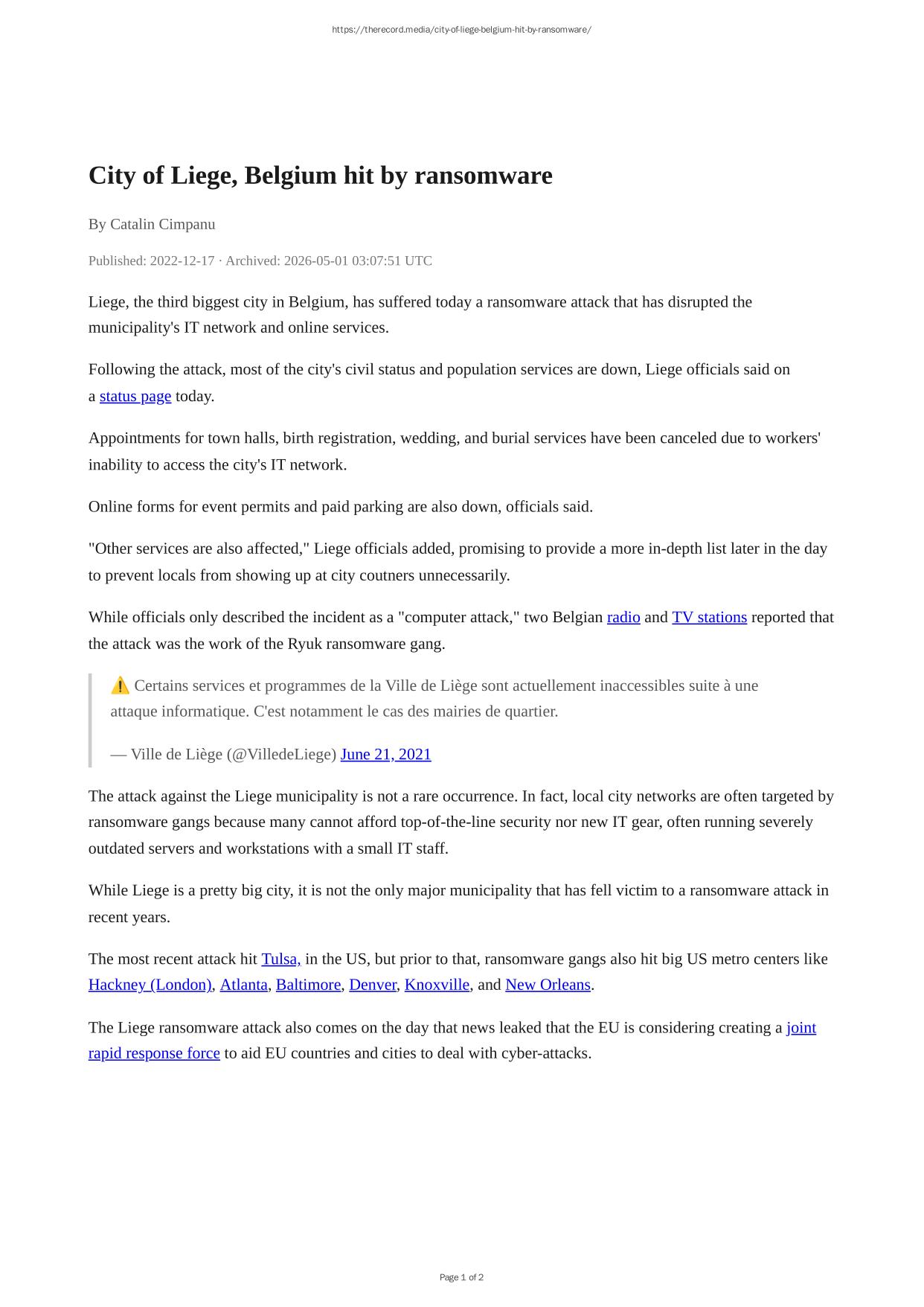 https://therecord.media/city-of-liege-belgium-hit-by-ransomware/

City of Liege, Belgium hit by ransomware

By Catalin Cimpanu

Published: 2022-12-17 · Archived: 2026-05-01 03:07:51 UTC

Liege, the third biggest city in Belgium, has suffered today a ransomware attack that has disrupted the municipality's IT network and online services.

Following the attack, most of the city's civil status and population services are down, Liege officials said on a status page today.

Appointments for town halls, birth registration, wedding, and burial services have been canceled due to workers' inability to access the city's IT network.

Online forms for event permits and paid parking are also down, officials said.

"Other services are also affected," Liege officials added, promising to provide a more in-depth list later in the day to prevent locals from showing up at city coutners unnecessarily.

While officials only described the incident as a "computer attack," two Belgian radio and TV stations reported that the attack was the work of the Ryuk ransomware gang.

⚠️ Certains services et programmes de la Ville de Liège sont actuellement inaccessibles suite à une attaque informatique. C'est notamment le cas des mairies de quartier.

— Ville de Liège (@VilledeLiege) June 21, 2021

The attack against the Liege municipality is not a rare occurrence. In fact, local city networks are often targeted by ransomware gangs because many cannot afford top-of-the-line security nor new IT gear, often running severely outdated servers and workstations with a small IT staff.

While Liege is a pretty big city, it is not the only major municipality that has fell victim to a ransomware attack in recent years.

The most recent attack hit Tulsa, in the US, but prior to that, ransomware gangs also hit big US metro centers like Hackney (London), Atlanta, Baltimore, Denver, Knoxville, and New Orleans.

The Liege ransomware attack also comes on the day that news leaked that the EU is considering creating a joint rapid response force to aid EU countries and cities to deal with cyber-attacks.

Page 1 of 2